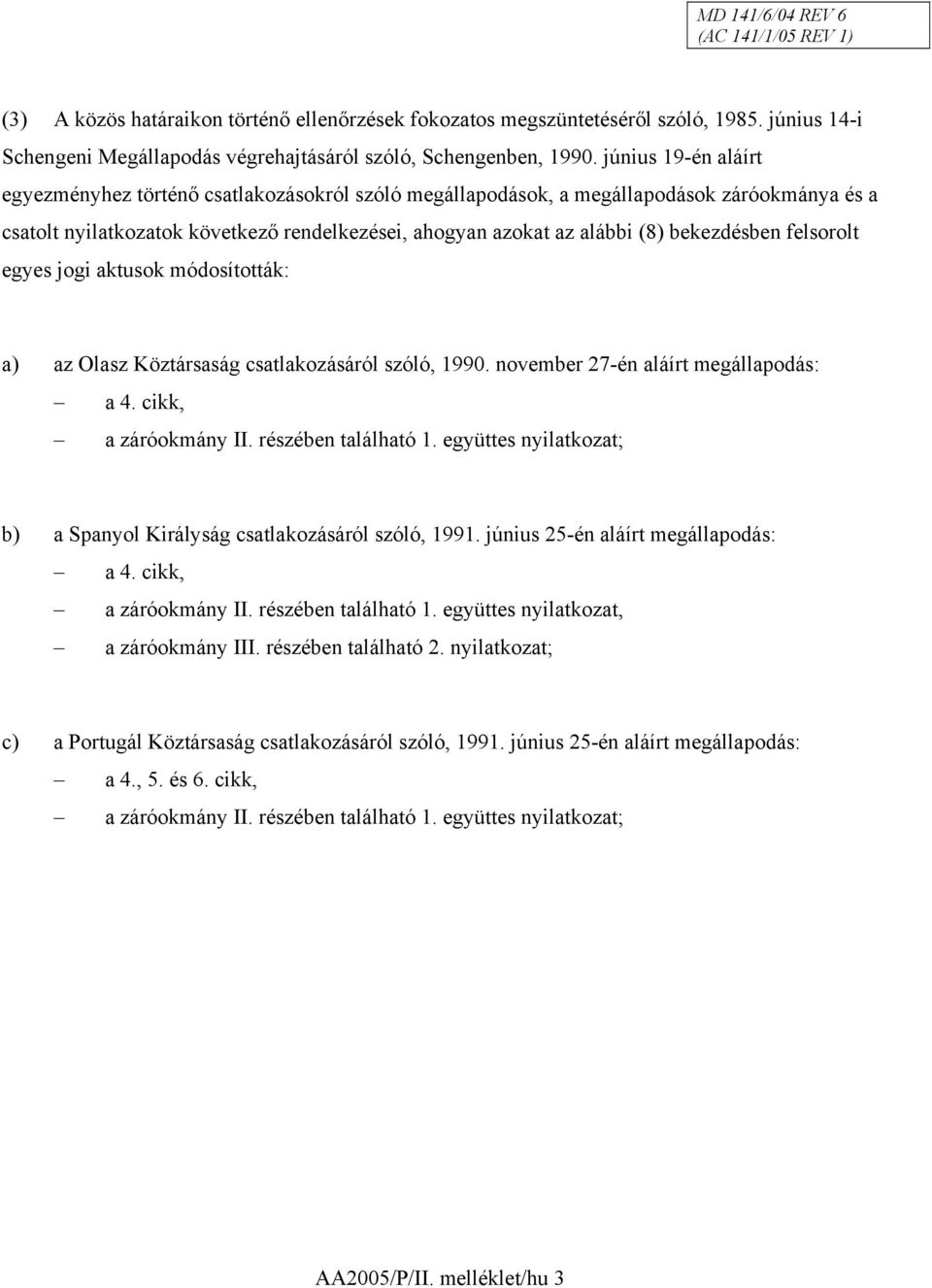 MD 141/6/04 REV 6
(AC 141/1/05 REV 1)

(3) A közös határaikon történő ellenőrzések fokozatos megszüntetéséről szóló, 1985. június 14-i Schengeni Megállapodás végrehajtásáról szóló, Schengenben, 1990. június 19-én aláírt egyezményhez történő csatlakozásokról szóló megállapodások, a megállapodások záróokmánya és a csatolt nyilatkozatok következő rendelkezései, ahogyan azokat az alábbi (8) bekezdésben felsorolt egyes jogi aktusok módosították:

a) az Olasz Köztársaság csatlakozásáról szóló, 1990. november 27-én aláírt megállapodás:
– a 4. cikk,
– a záróokmány II. részében található 1. együttes nyilatkozat;

b) a Spanyol Királyság csatlakozásáról szóló, 1991. június 25-én aláírt megállapodás:
– a 4. cikk,
– a záróokmány II. részében található 1. együttes nyilatkozat,
– a záróokmány III. részében található 2. nyilatkozat;

c) a Portugál Köztársaság csatlakozásáról szóló, 1991. június 25-én aláírt megállapodás:
– a 4., 5. és 6. cikk,
– a záróokmány II. részében található 1. együttes nyilatkozat;

AA2005/P/II. melléklet/hu 3